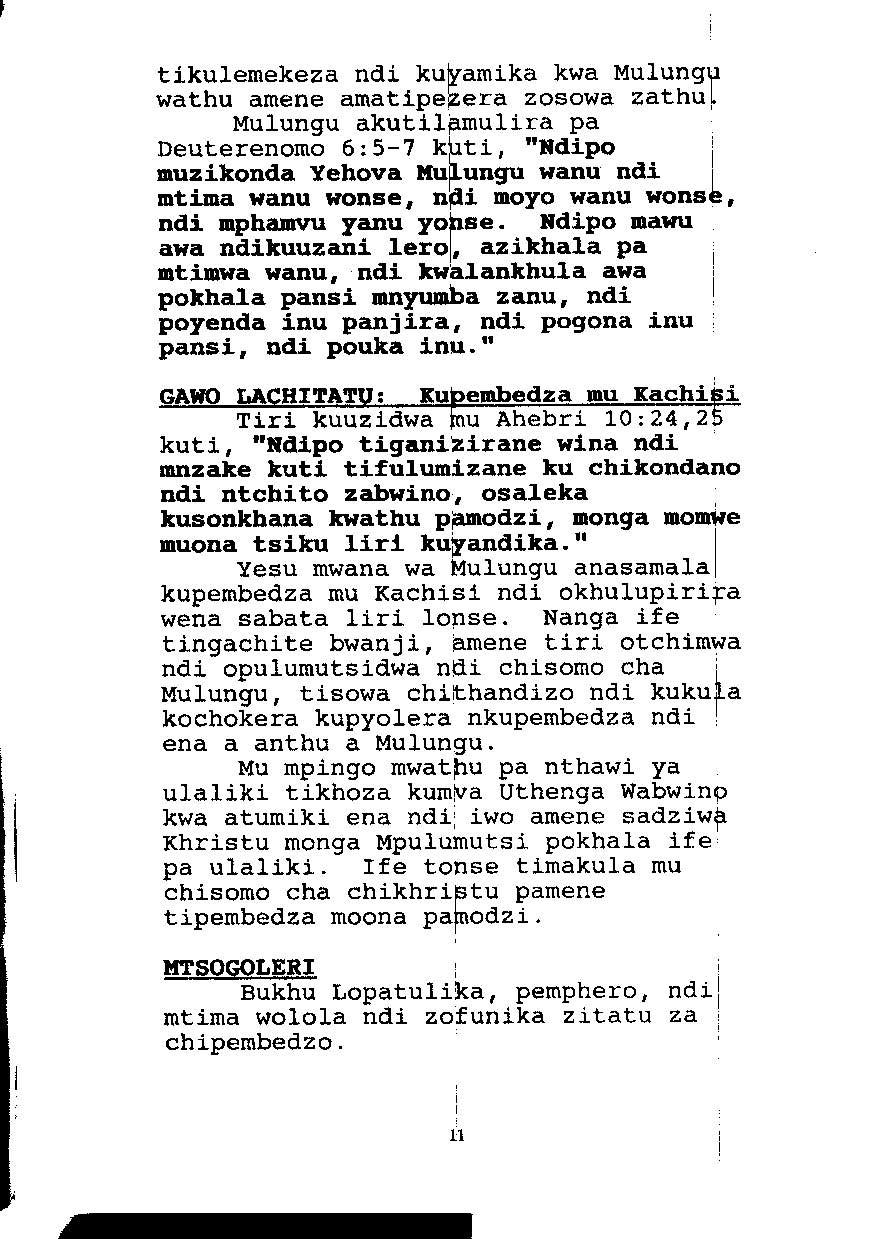 tikulemekeza ndi kuyamika kwa Mulungu wathu amene amatipezera zosowa zathu.

Mulungu akutilamulira pa Deuterenomo 6:5-7 kuti, "Ndipo muzikonda Yehova Mulungu wanu ndi mtima wanu wonse, ndi moyo wanu wonse, ndi mphamvu yanu yonse. Ndipo mawu awa ndikuuzani lero, azikhala pa mtimwa wanu, ndi kwalankhula awa pokhala pansi mnyumba zanu, ndi poyenda inu panjira, ndi pogona inu pansi, ndi pouka inu."

GAWO LACHITATU: Kupembedza mu Kachisi

Tiri kuuzidwa mu Ahebri 10:24,25 kuti, "Ndipo tiganizirane wina ndi mnzake kuti tifulumizane ku chikondano ndi ntchito zabwino, osaleka kusonkhana kwathu pamodzi, monga momwe muona tsiku liri kuyandika."

Yesu mwana wa Mulungu anasamala kupembedza mu Kachisi ndi okhulupirira wena sabata liri lonse. Nanga ife tingachite bwanji, amene tiri otchimwa ndi opulumutsidwa ndi chisomo cha Mulungu, tisowa chithandizo ndi kukula kochokera kupyolera nkupembedza ndi ena a anthu a Mulungu.

Mu mpingo mwathu pa nthawi ya ulaliki tikhoza kumva Uthenga Wabwino kwa atumiki ena ndi iwo amene sadziwa Khristu monga Mpulumutsi pokhala ife pa ulaliki. Ife tonse timakula mu chisomo cha chikhristu pamene tipembedza moona pamodzi.

MTSOGOLERI

Bukhu Lopatulika, pemphero, ndi mtima wolola ndi zofunika zitatu za chipembedzo.

11